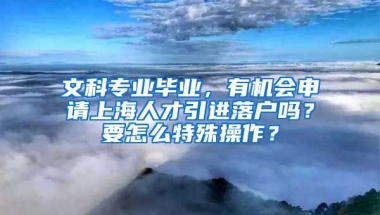 文科专业毕业，有机会申请上海人才引进落户吗？要怎么特殊操作？